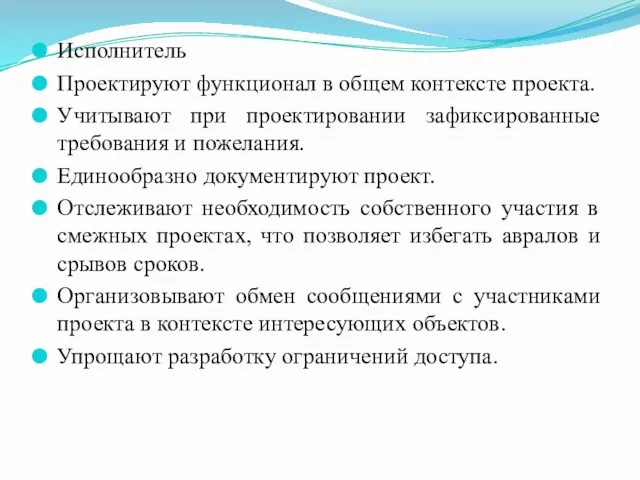 Исполнитель

Проектируют функционал в общем контексте проекта.

Учитывают при проектировании зафиксированные требования и пожелания.

Единообразно документируют проект.

Отслеживают необходимость собственного участия в смежных проектах, что позволяет избегать авралов и срывов сроков.

Организовывают обмен сообщениями с участниками проекта в контексте интересующих объектов.

Упрощают разработку ограничений доступа.